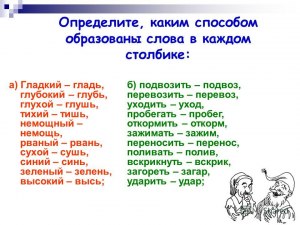 Определите, каким способом образованы слова в каждом столбике:

а) Гладкий – гладь, глубокий – глубь, глухой – глушь, тихий – тишь, немощный – немощь, рваный – рвань, сухой – сушь, синий – синь, зеленый – зелень, высокий – высь;

б) подвозить – подвоз, перевозить – перевоз, уходить – уход, пробегать – пробег, откормить – откорм, зажимать – зажим, переносить – перенос, поливать – полив, вскрикнуть – вскрик, загореть – загар, ударить – удар;